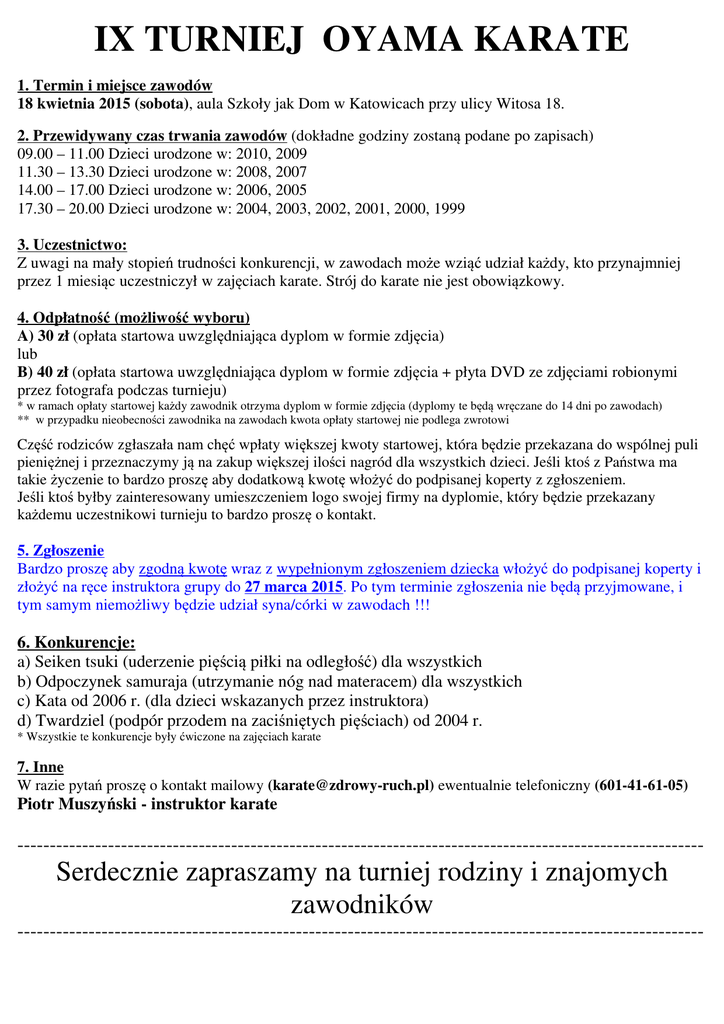 IX TURNIEJ OYAMA KARATE

1. Termin i miejsce zawodów
18 kwietnia 2015 (sobota), aula Szkoły jak Dom w Katowicach przy ulicy Witosa 18.

2. Przewidywany czas trwania zawodów (dokładne godziny zostaną podane po zapisach)
09.00 – 11.00 Dzieci urodzone w: 2010, 2009
11.30 – 13.30 Dzieci urodzone w: 2008, 2007
14.00 – 17.00 Dzieci urodzone w: 2006, 2005
17.30 – 20.00 Dzieci urodzone w: 2004, 2003, 2002, 2001, 2000, 1999

3. Uczestnictwo:
Z uwagi na mały stopień trudności konkurencji, w zawodach może wziąć udział każdy, kto przynajmniej przez 1 miesiąc uczestniczył w zajęciach karate. Strój do karate nie jest obowiązkowy.

4. Odpłatność (możliwość wyboru)
A) 30 zł (opłata startowa uwzględniająca dyplom w formie zdjęcia)
lub
B) 40 zł (opłata startowa uwzględniająca dyplom w formie zdjęcia + płyta DVD ze zdjęciami robionymi przez fotografa podczas turnieju)
* w ramach opłaty startowej każdy zawodnik otrzyma dyplom w formie zdjęcia (dyplomy te będą wręczane do 14 dni po zawodach)
** w przypadku nieobecności zawodnika na zawodach kwota opłaty startowej nie podlega zwrotowi

Część rodziców zgłaszała nam chęć wpłaty większej kwoty startowej, która będzie przekazana do wspólnej puli pieniężnej i przeznaczymy ją na zakup większej ilości nagród dla wszystkich dzieci. Jeśli ktoś z Państwa ma takie życzenie to bardzo proszę aby dodatkową kwotę włożyć do podpisanej koperty z zgłoszeniem.
Jeśli ktoś byłby zainteresowany umieszczeniem logo swojej firmy na dyplomie, który będzie przekazany każdemu uczestnikowi turnieju to bardzo proszę o kontakt.

5. Zgłoszenie
Bardzo proszę aby zgodną kwotę wraz z wypełnionym zgłoszeniem dziecka włożyć do podpisanej koperty i złożyć na ręce instruktora grupy do 27 marca 2015. Po tym terminie zgłoszenia nie będą przyjmowane, i tym samym niemożliwy będzie udział syna/córki w zawodach !!!

6. Konkurencje:
a) Seiken tsuki (uderzenie pięścią piłki na odległość) dla wszystkich
b) Odpoczynek samuraja (utrzymanie nóg nad materacem) dla wszystkich
c) Kata od 2006 r. (dla dzieci wskazanych przez instruktora)
d) Twardziel (podpór przodem na zaciśniętych pięściach) od 2004 r.
* Wszystkie te konkurencje były ćwiczone na zajęciach karate

7. Inne
W razie pytań proszę o kontakt mailowy (karate@zdrowy-ruch.pl) ewentualnie telefoniczny (601-41-61-05)
Piotr Muszyński - instruktor karate

Serdecznie zapraszamy na turniej rodziny i znajomych zawodników